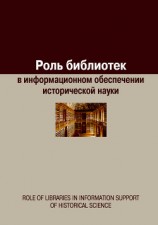 Роль библиотек
в информационном обеспечении исторической науки

ROLE OF LIBRARIES IN INFORMATION SUPPORT OF HISTORICAL SCIENCE